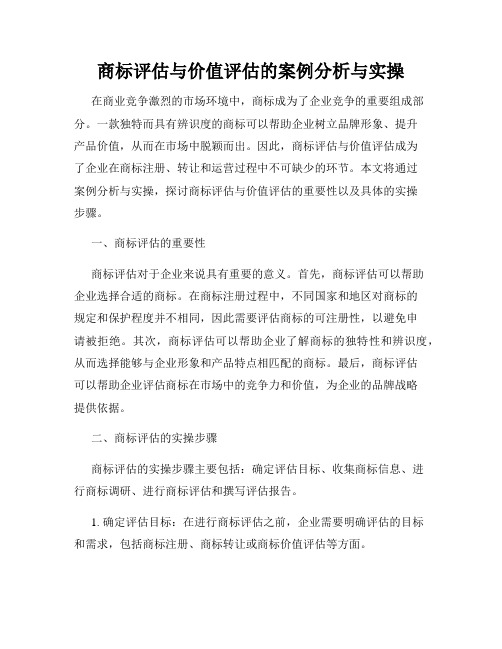 商标评估与价值评估的案例分析与实操

在商业竞争激烈的市场环境中，商标成为了企业竞争的重要组成部分。一款独特而具有辨识度的商标可以帮助企业树立品牌形象、提升产品价值，从而在市场中脱颖而出。因此，商标评估与价值评估成为了企业在商标注册、转让和运营过程中不可缺少的环节。本文将通过案例分析与实操，探讨商标评估与价值评估的重要性以及具体的实操步骤。

一、商标评估的重要性

商标评估对于企业来说具有重要的意义。首先，商标评估可以帮助企业选择合适的商标。在商标注册过程中，不同国家和地区对商标的规定和保护程度并不相同，因此需要评估商标的可注册性，以避免申请被拒绝。其次，商标评估可以帮助企业了解商标的独特性和辨识度，从而选择能够与企业形象和产品特点相匹配的商标。最后，商标评估可以帮助企业评估商标在市场中的竞争力和价值，为企业的品牌战略提供依据。

二、商标评估的实操步骤

商标评估的实操步骤主要包括：确定评估目标、收集商标信息、进行商标调研、进行商标评估和撰写评估报告。

1. 确定评估目标：在进行商标评估之前，企业需要明确评估的目标和需求，包括商标注册、商标转让或商标价值评估等方面。